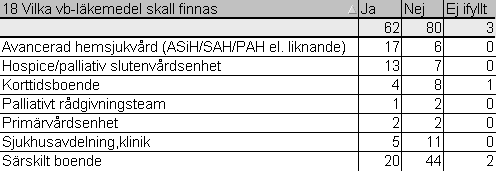 | 18 Vilka vb-läkemedel skall finnas | Ja | Nej | Ej ifyllt |
|---|---|---|---|
| | 62 | 80 | 3 |
| Avancerad hemsjukvård (ASiH/SAH/PAH el. liknande) | 17 | 6 | 0 |
| Hospice/palliativ slutenvårdsenhet | 13 | 7 | 0 |
| Korttidsboende | 4 | 8 | 1 |
| Palliativt rådgivningsteam | 1 | 2 | 0 |
| Primärvårdsenhet | 2 | 2 | 0 |
| Sjukhusavdelning,klinik | 5 | 11 | 0 |
| Särskilt boende | 20 | 44 | 2 |